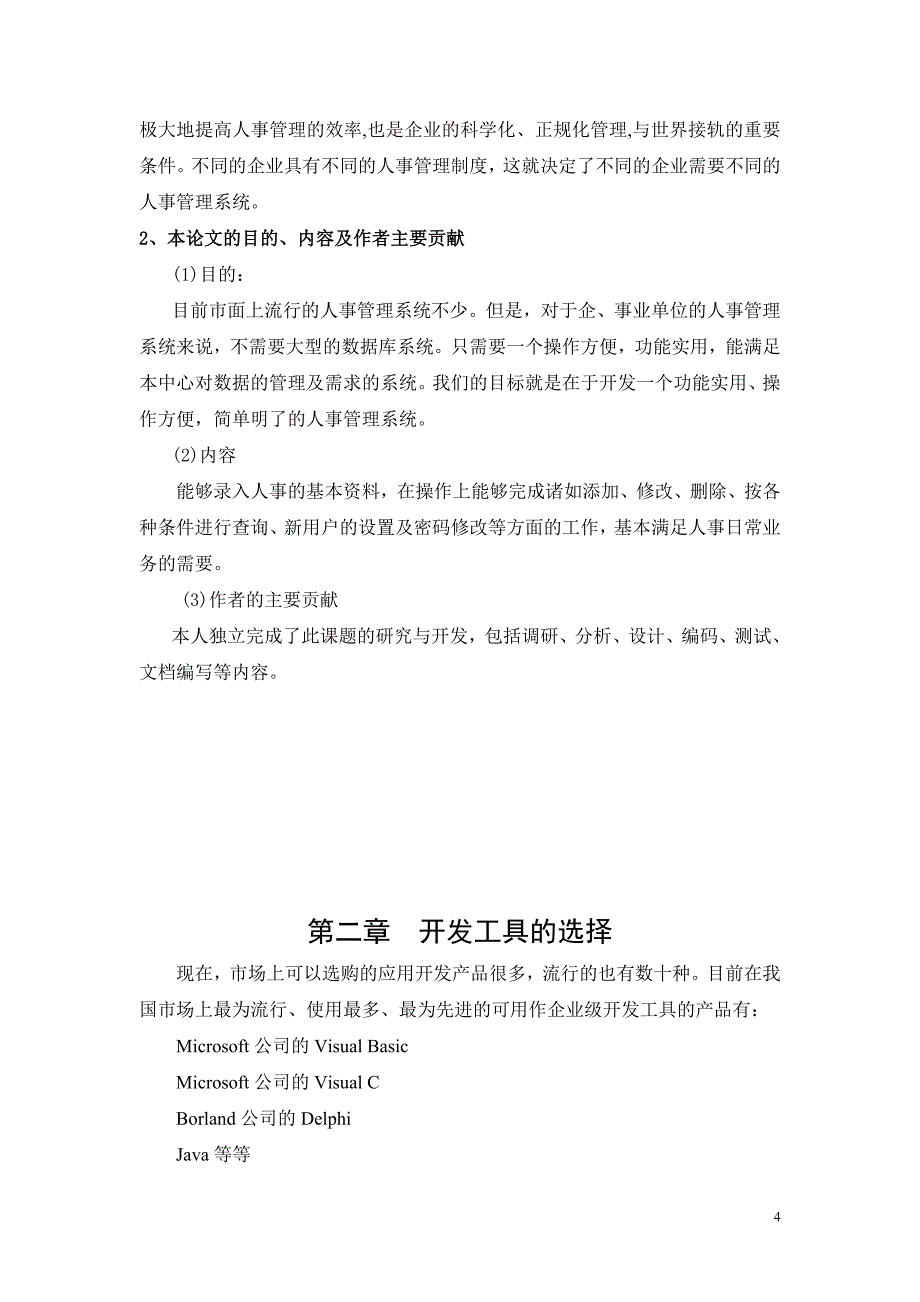 极大地提高人事管理的效率,也是企业的科学化、正规化管理,与世界接轨的重要条件。不同的企业具有不同的人事管理制度，这就决定了不同的企业需要不同的人事管理系统。

2、本论文的目的、内容及作者主要贡献

(1)目的：

目前市面上流行的人事管理系统不少。但是，对于企、事业单位的人事管理系统来说，不需要大型的数据库系统。只需要一个操作方便，功能实用，能满足本中心对数据的管理及需求的系统。我们的目标就是在于开发一个功能实用、操作方便，简单明了的人事管理系统。

(2)内容

能够录入人事的基本资料，在操作上能够完成诸如添加、修改、删除、按各种条件进行查询、新用户的设置及密码修改等方面的工作，基本满足人事日常业务的需要。

(3)作者的主要贡献

本人独立完成了此课题的研究与开发，包括调研、分析、设计、编码、测试、文档编写等内容。

第二章　开发工具的选择

现在，市场上可以选购的应用开发产品很多，流行的也有数十种。目前在我国市场上最为流行、使用最多、最为先进的可用作企业级开发工具的产品有：

Microsoft 公司的 Visual Basic

Microsoft 公司的 Visual C

Borland 公司的 Delphi

Java 等等

4